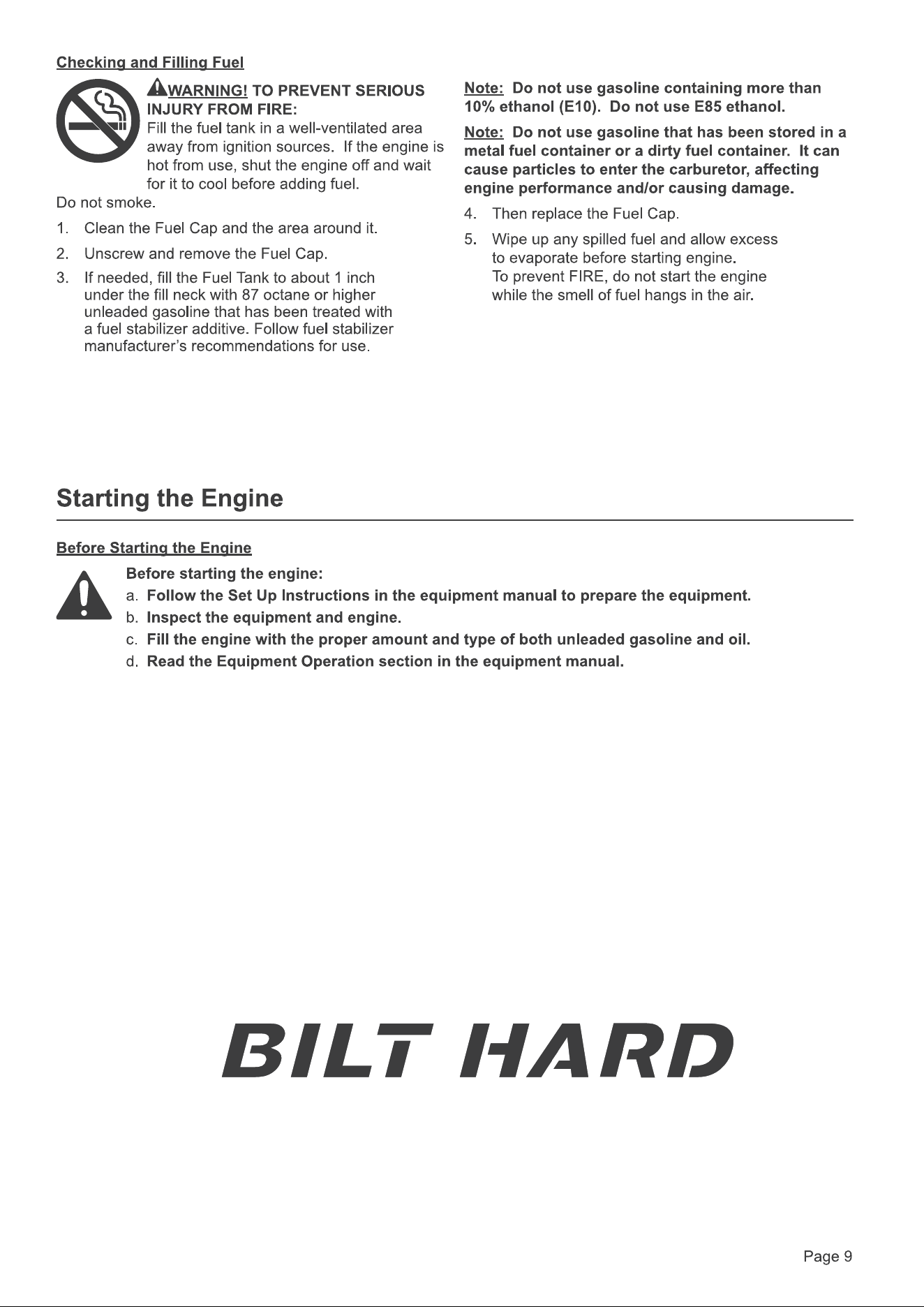 Checking and Filling Fuel

WARNING! TO PREVENT SERIOUS INJURY FROM FIRE:
Fill the fuel tank in a well-ventilated area away from ignition sources. If the engine is hot from use, shut the engine off and wait for it to cool before adding fuel.
Do not smoke.

1. Clean the Fuel Cap and the area around it.

2. Unscrew and remove the Fuel Cap.

3. If needed, fill the Fuel Tank to about 1 inch under the fill neck with 87 octane or higher unleaded gasoline that has been treated with a fuel stabilizer additive. Follow fuel stabilizer manufacturer's recommendations for use.

Note: Do not use gasoline containing more than 10% ethanol (E10). Do not use E85 ethanol.

Note: Do not use gasoline that has been stored in a metal fuel container or a dirty fuel container. It can cause particles to enter the carburetor, affecting engine performance and/or causing damage.

4. Then replace the Fuel Cap.

5. Wipe up any spilled fuel and allow excess to evaporate before starting engine.
To prevent FIRE, do not start the engine while the smell of fuel hangs in the air.

Starting the Engine

Before Starting the Engine

Before starting the engine:
a. Follow the Set Up Instructions in the equipment manual to prepare the equipment.
b. Inspect the equipment and engine.
c. Fill the engine with the proper amount and type of both unleaded gasoline and oil.
d. Read the Equipment Operation section in the equipment manual.

BILT HARD

Page 9